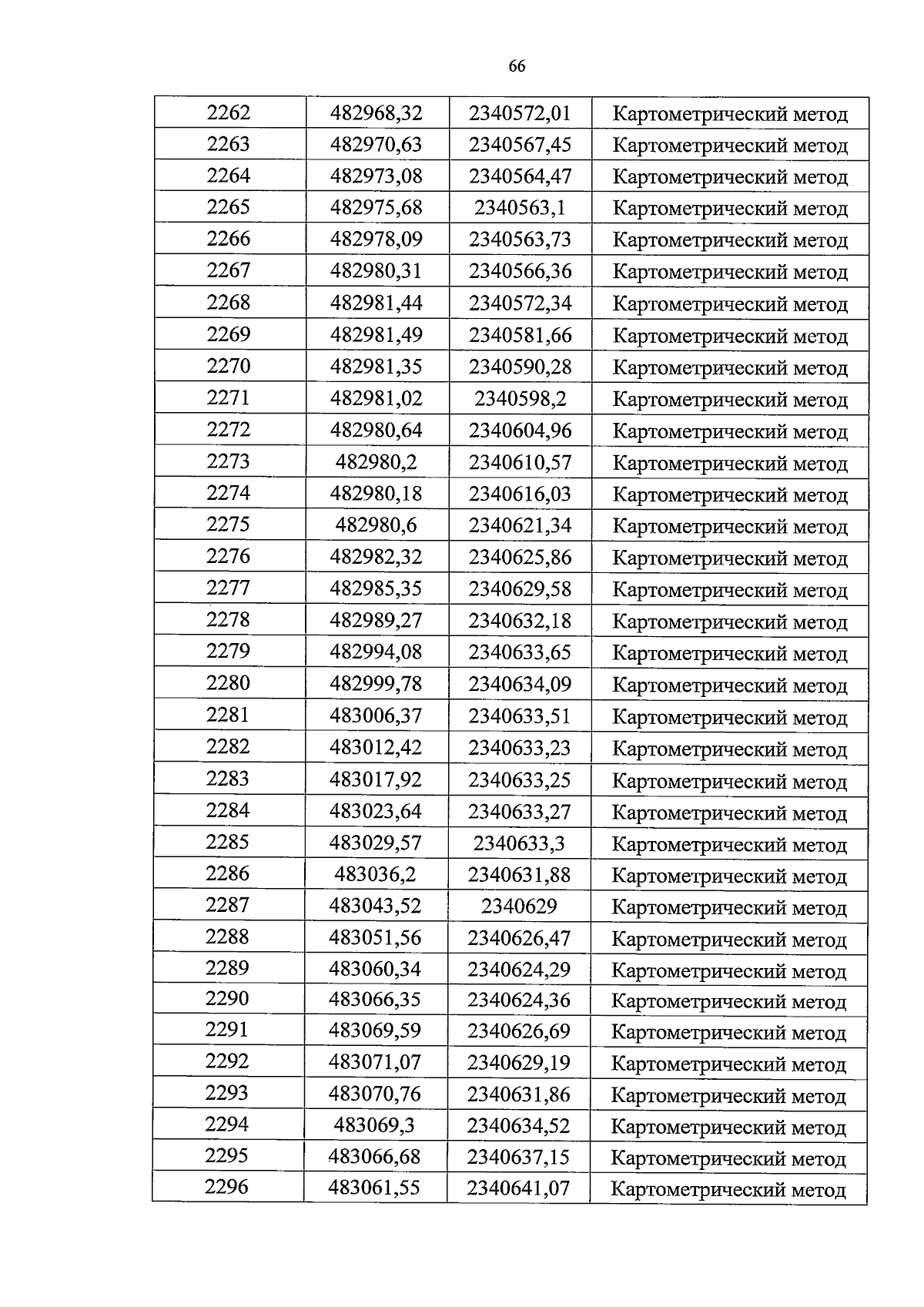 66

| 2262 | 482968,32 | 2340572,01 | Картометрический метод |
|---|---|---|---|
| 2263 | 482970,63 | 2340567,45 | Картометрический метод |
| 2264 | 482973,08 | 2340564,47 | Картометрический метод |
| 2265 | 482975,68 | 2340563,1 | Картометрический метод |
| 2266 | 482978,09 | 2340563,73 | Картометрический метод |
| 2267 | 482980,31 | 2340566,36 | Картометрический метод |
| 2268 | 482981,44 | 2340572,34 | Картометрический метод |
| 2269 | 482981,49 | 2340581,66 | Картометрический метод |
| 2270 | 482981,35 | 2340590,28 | Картометрический метод |
| 2271 | 482981,02 | 2340598,2 | Картометрический метод |
| 2272 | 482980,64 | 2340604,96 | Картометрический метод |
| 2273 | 482980,2 | 2340610,57 | Картометрический метод |
| 2274 | 482980,18 | 2340616,03 | Картометрический метод |
| 2275 | 482980,6 | 2340621,34 | Картометрический метод |
| 2276 | 482982,32 | 2340625,86 | Картометрический метод |
| 2277 | 482985,35 | 2340629,58 | Картометрический метод |
| 2278 | 482989,27 | 2340632,18 | Картометрический метод |
| 2279 | 482994,08 | 2340633,65 | Картометрический метод |
| 2280 | 482999,78 | 2340634,09 | Картометрический метод |
| 2281 | 483006,37 | 2340633,51 | Картометрический метод |
| 2282 | 483012,42 | 2340633,23 | Картометрический метод |
| 2283 | 483017,92 | 2340633,25 | Картометрический метод |
| 2284 | 483023,64 | 2340633,27 | Картометрический метод |
| 2285 | 483029,57 | 2340633,3 | Картометрический метод |
| 2286 | 483036,2 | 2340631,88 | Картометрический метод |
| 2287 | 483043,52 | 2340629 | Картометрический метод |
| 2288 | 483051,56 | 2340626,47 | Картометрический метод |
| 2289 | 483060,34 | 2340624,29 | Картометрический метод |
| 2290 | 483066,35 | 2340624,36 | Картометрический метод |
| 2291 | 483069,59 | 2340626,69 | Картометрический метод |
| 2292 | 483071,07 | 2340629,19 | Картометрический метод |
| 2293 | 483070,76 | 2340631,86 | Картометрический метод |
| 2294 | 483069,3 | 2340634,52 | Картометрический метод |
| 2295 | 483066,68 | 2340637,15 | Картометрический метод |
| 2296 | 483061,55 | 2340641,07 | Картометрический метод |